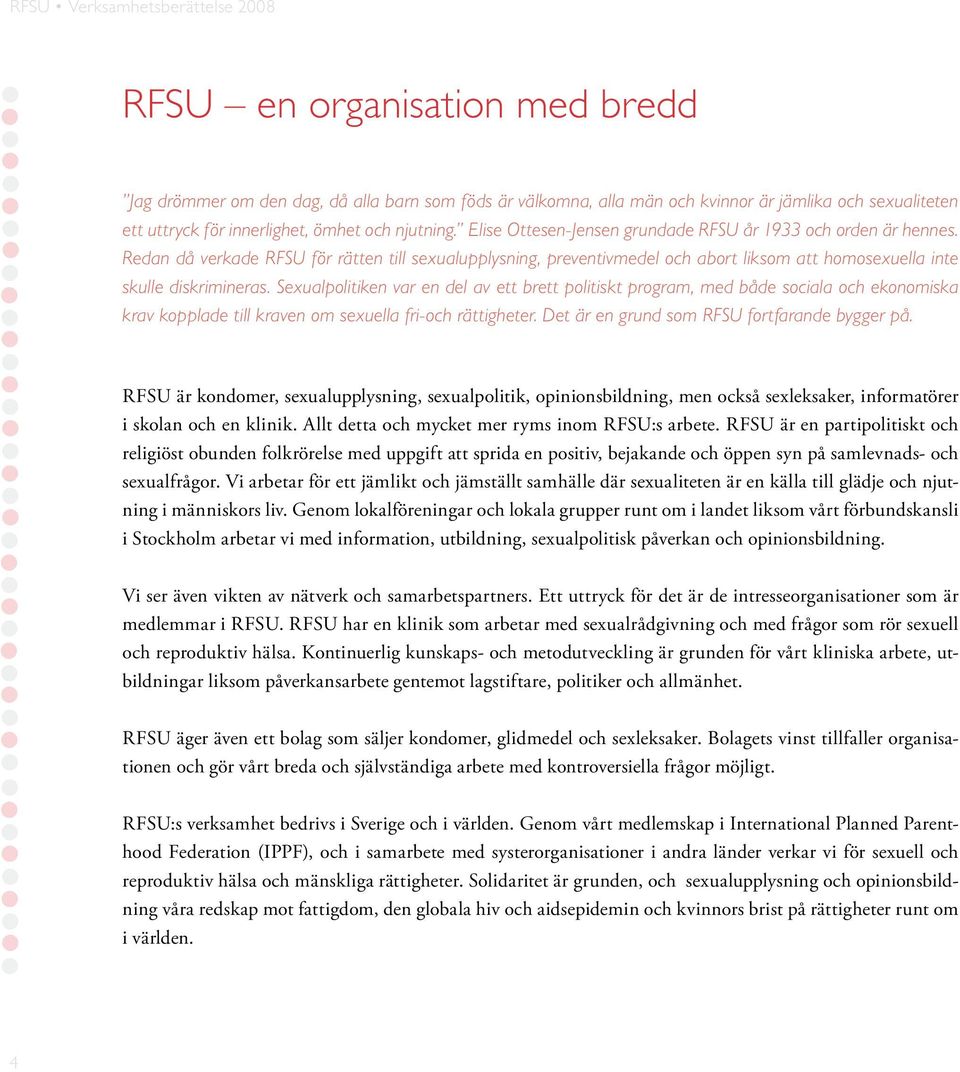 RFSU • Verksamhetsberättelse 2008

RFSU – en organisation med bredd

”Jag drömmer om den dag, då alla barn som föds är välkomna, alla män och kvinnor är jämlika och sexualiteten ett uttryck för innerlighet, ömhet och njutning.” Elise Ottesen-Jensen grundade RFSU år 1933 och orden är hennes. Redan då verkade RFSU för rätten till sexualupplysning, preventivmedel och abort liksom att homosexuella inte skulle diskrimineras. Sexualpolitiken var en del av ett brett politiskt program, med både sociala och ekonomiska krav kopplade till kraven om sexuella fri-och rättigheter. Det är en grund som RFSU fortfarande bygger på.

RFSU är kondomer, sexualupplysning, sexualpolitik, opinionsbildning, men också sexleksaker, informatörer i skolan och en klinik. Allt detta och mycket mer ryms inom RFSU:s arbete. RFSU är en partipolitiskt och religiöst obunden folkrörelse med uppgift att sprida en positiv, bejakande och öppen syn på samlevnads- och sexualfrågor. Vi arbetar för ett jämlikt och jämställt samhälle där sexualiteten är en källa till glädje och njutning i människors liv. Genom lokalföreningar och lokala grupper runt om i landet liksom vårt förbundskansli i Stockholm arbetar vi med information, utbildning, sexualpolitisk påverkan och opinionsbildning.

Vi ser även vikten av nätverk och samarbetspartners. Ett uttryck för det är de intresseorganisationer som är medlemmar i RFSU. RFSU har en klinik som arbetar med sexualrådgivning och med frågor som rör sexuell och reproduktiv hälsa. Kontinuerlig kunskaps- och metodutveckling är grunden för vårt kliniska arbete, utbildningar liksom påverkansarbete gentemot lagstiftare, politiker och allmänhet.

RFSU äger även ett bolag som säljer kondomer, glidmedel och sexleksaker. Bolagets vinst tillfaller organisationen och gör vårt breda och självständiga arbete med kontroversiella frågor möjligt.

RFSU:s verksamhet bedrivs i Sverige och i världen. Genom vårt medlemskap i International Planned Parenthood Federation (IPPF), och i samarbete med systerorganisationer i andra länder verkar vi för sexuell och reproduktiv hälsa och mänskliga rättigheter. Solidaritet är grunden, och sexualupplysning och opinionsbildning våra redskap mot fattigdom, den globala hiv och aidsepidemin och kvinnors brist på rättigheter runt om i världen.

4